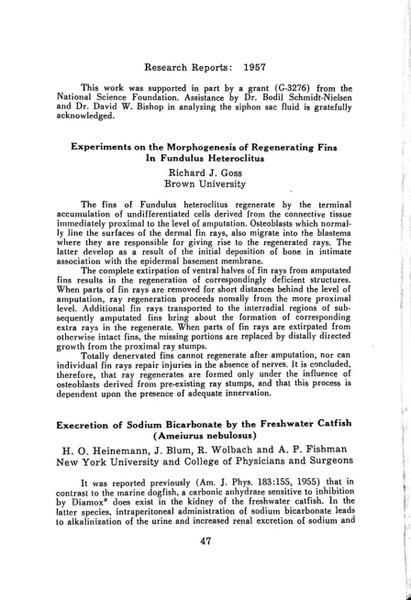 Research Reports: 1957

This work was supported in part by a grant (G-3276) from the National Science Foundation. Assistance by Dr. Bodil Schmidt-Nielsen and Dr. David W. Bishop in analyzing the siphon sac fluid is gratefully acknowledged.

Experiments on the Morphogenesis of Regenerating Fins In Fundulus Heteroclitus

Richard J. Goss
Brown University

The fins of Fundulus heteroclitus regenerate by the terminal accumulation of undifferentiated cells derived from the connective tissue immediately proximal to the level of amputation. Osteoblasts which normally line the surfaces of the dermal fin rays, also migrate into the blastema where they are responsible for giving rise to the regenerated rays. The latter develop as a result of the initial deposition of bone in intimate association with the epidermal basement membrane.

The complete extirpation of ventral halves of fin rays from amputated fins results in the regeneration of correspondingly deficient structures. When parts of fin rays are removed for short distances behind the level of amputation, ray regeneration proceeds nomally from the more proximal level. Additional fin rays transported to the interradial regions of subsequently amputated fins bring about the formation of corresponding extra rays in the regenerate. When parts of fin rays are extirpated from otherwise intact fins, the missing portions are replaced by distally directed growth from the proximal ray stumps.

Totally denervated fins cannot regenerate after amputation, nor can individual fin rays repair injuries in the absence of nerves. It is concluded, therefore, that ray regenerates are formed only under the influence of osteoblasts derived from pre-existing ray stumps, and that this process is dependent upon the presence of adequate innervation.

Execretion of Sodium Bicarbonate by the Freshwater Catfish (Ameiurus nebulosus)

H. O. Heinemann, J. Blum, R. Wolbach and A. P. Fishman
New York University and College of Physicians and Surgeons

It was reported previously (Am. J. Phys. 183:155, 1955) that in contrast to the marine dogfish, a carbonic anhydrase sensitive to inhibition by Diamox* does exist in the kidney of the freshwater catfish. In the latter species, intraperitoneal administration of sodium bicarbonate leads to alkalinization of the urine and increased renal excretion of sodium and

47